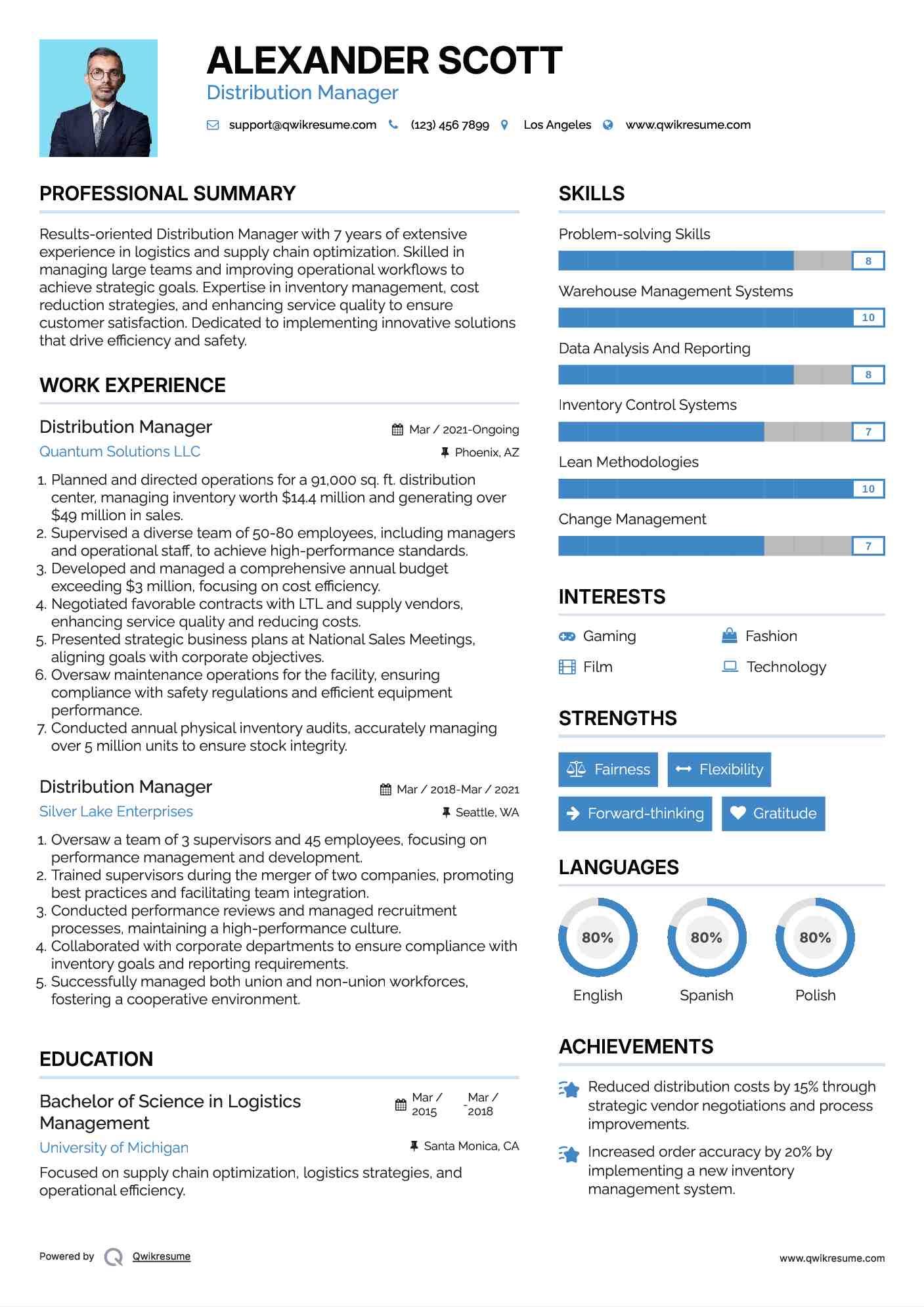 ALEXANDER SCOTT
Distribution Manager

support@qwikresume.com (123) 456 7899 Los Angeles www.qwikresume.com

PROFESSIONAL SUMMARY

Results-oriented Distribution Manager with 7 years of extensive experience in logistics and supply chain optimization. Skilled in managing large teams and improving operational workflows to achieve strategic goals. Expertise in inventory management, cost reduction strategies, and enhancing service quality to ensure customer satisfaction. Dedicated to implementing innovative solutions that drive efficiency and safety.

WORK EXPERIENCE

Distribution Manager
Mar / 2021-Ongoing
Quantum Solutions LLC
Phoenix, AZ

1. Planned and directed operations for a 91,000 sq. ft. distribution center, managing inventory worth $14.4 million and generating over $49 million in sales.
2. Supervised a diverse team of 50-80 employees, including managers and operational staff, to achieve high-performance standards.
3. Developed and managed a comprehensive annual budget exceeding $3 million, focusing on cost efficiency.
4. Negotiated favorable contracts with LTL and supply vendors, enhancing service quality and reducing costs.
5. Presented strategic business plans at National Sales Meetings, aligning goals with corporate objectives.
6. Oversaw maintenance operations for the facility, ensuring compliance with safety regulations and efficient equipment performance.
7. Conducted annual physical inventory audits, accurately managing over 5 million units to ensure stock integrity.

Distribution Manager
Mar / 2018-Mar / 2021
Silver Lake Enterprises
Seattle, WA

1. Oversaw a team of 3 supervisors and 45 employees, focusing on performance management and development.
2. Trained supervisors during the merger of two companies, promoting best practices and facilitating team integration.
3. Conducted performance reviews and managed recruitment processes, maintaining a high-performance culture.
4. Collaborated with corporate departments to ensure compliance with inventory goals and reporting requirements.
5. Successfully managed both union and non-union workforces, fostering a cooperative environment.

EDUCATION

Bachelor of Science in Logistics Management
Mar / 2015 - Mar / 2018
University of Michigan
Santa Monica, CA

Focused on supply chain optimization, logistics strategies, and operational efficiency.

SKILLS

Problem-solving Skills
8
Warehouse Management Systems
10
Data Analysis And Reporting
8
Inventory Control Systems
7
Lean Methodologies
10
Change Management
7

INTERESTS

Gaming
Fashion
Film
Technology

STRENGTHS

Fairness
Flexibility
Forward-thinking
Gratitude

LANGUAGES

80%
English
80%
Spanish
80%
Polish

ACHIEVEMENTS

Reduced distribution costs by 15% through strategic vendor negotiations and process improvements.

Increased order accuracy by 20% by implementing a new inventory management system.

Powered by Qwikresume
www.qwikresume.com